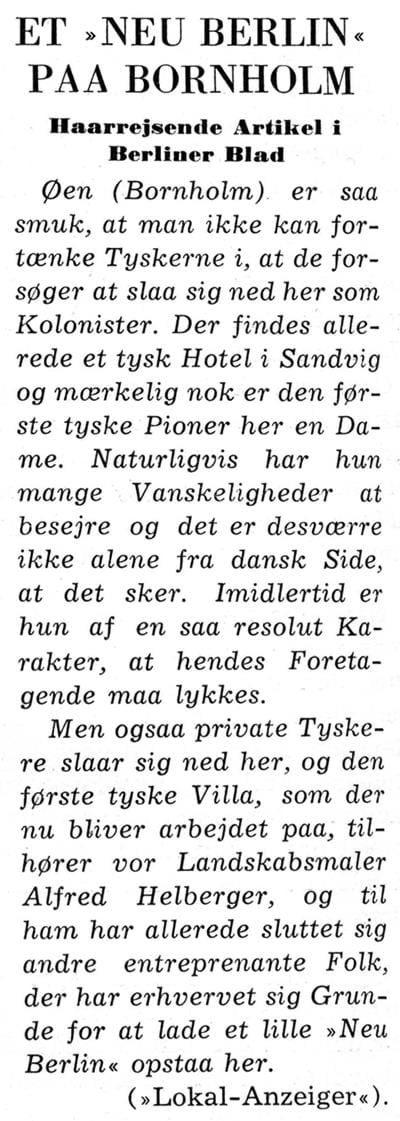 ET »NEU BERLIN« PAA BORNHOLM

Haarrejsende Artikel i Berliner Blad

Øen (Bornholm) er saa smuk, at man ikke kan fortænke Tyskerne i, at de forsøger at slaa sig ned her som Kolonister. Der findes allerede et tysk Hotel i Sandvig og mærkelig nok er den første tyske Pioner her en Dame. Naturligvis har hun mange Vanskeligheder at besejre og det er desværre ikke alene fra dansk Side, at det sker. Imidlertid er hun af en saa resolut Karakter, at hendes Foretagende maa lykkes.

Men ogsaa private Tyskere slaar sig ned her, og den første tyske Villa, som der nu bliver arbejdet paa, tilhører vor Landskabsmaler Alfred Helberger, og til ham har allerede sluttet sig andre entreprenante Folk, der har erhvervet sig Grunde for at lade et lille »Neu Berlin« opstaa her.

(»Lokal-Anzeiger«).